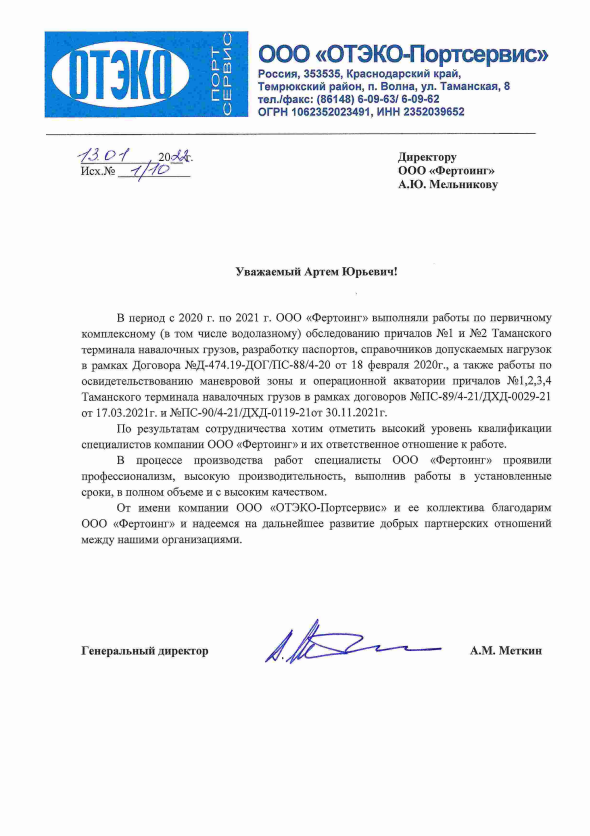 ОТЭКО ПОРТ СЕРВИС

ООО «ОТЭКО-Портсервис»
Россия, 353535, Краснодарский край, Темрюкский район, п. Волна, ул. Таманская, 8
тел./факс: (86148) 6-09-63/ 6-09-62
ОГРН 1062352023491, ИНН 2352039652

13.01 2022.
Исх.№ 1/10

Директору
ООО «Фертоинг»
А.Ю. Мельникову

Уважаемый Артем Юрьевич!

В период с 2020 г. по 2021 г. ООО «Фертоинг» выполняли работы по первичному комплексному (в том числе водолазному) обследованию причалов №1 и №2 Таманского терминала навалочных грузов, разработку паспортов, справочников допускаемых нагрузок в рамках Договора №Д-474.19-ДОГ/ПС-88/4-20 от 18 февраля 2020г., а также работы по освидетельствованию маневровой зоны и операционной акватории причалов №1,2,3,4 Таманского терминала навалочных грузов в рамках договоров №ПС-89/4-21/ДХД-0029-21 от 17.03.2021г. и №ПС-90/4-21/ДХД-0119-21от 30.11.2021г.

По результатам сотрудничества хотим отметить высокий уровень квалификации специалистов компании ООО «Фертоинг» и их ответственное отношение к работе.

В процессе производства работ специалисты ООО «Фертоинг» проявили профессионализм, высокую производительность, выполнив работы в установленные сроки, в полном объеме и с высоким качеством.

От имени компании ООО «ОТЭКО-Портсервис» и ее коллектива благодарим ООО «Фертоинг» и надеемся на дальнейшее развитие добрых партнерских отношений между нашими организациями.

Генеральный директор

А.М. Меткин